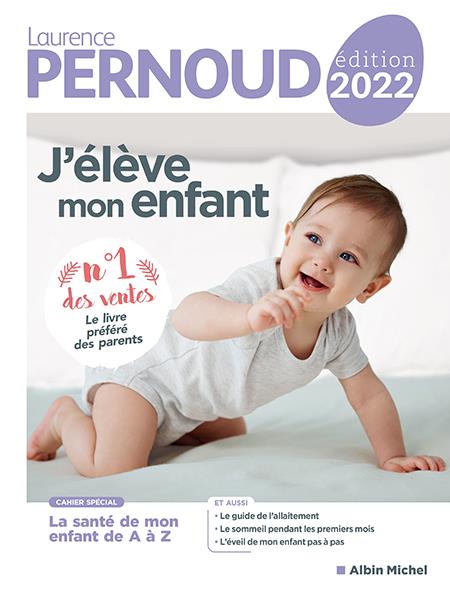 Laurence
PERNOUD

édition
2022

J'élève
mon enfant

n°1
des ventes
Le livre
préféré
des parents

CAHIER SPÉCIAL
La santé de mon enfant de A à Z

ET AUSSI
• Le guide de l'allaitement
• Le sommeil pendant les premiers mois
• L'éveil de mon enfant pas à pas

Albin Michel